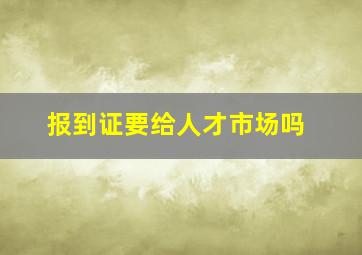 报到证要给人才市场吗